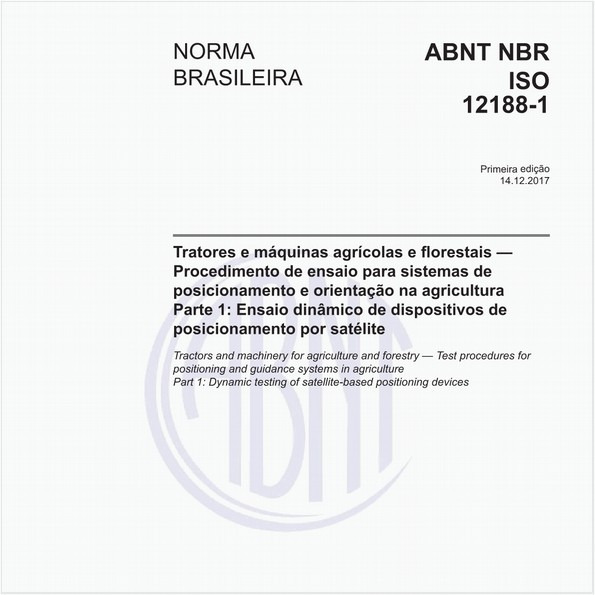 NORMA BRASILEIRA

ABNT NBR ISO 12188-1

Primeira edição
14.12.2017

Tratores e máquinas agrícolas e florestais — Procedimento de ensaio para sistemas de posicionamento e orientação na agricultura
Parte 1: Ensaio dinâmico de dispositivos de posicionamento por satélite

Tractors and machinery for agriculture and forestry — Test procedures for positioning and guidance systems in agriculture
Part 1: Dynamic testing of satellite-based positioning devices

ABNT